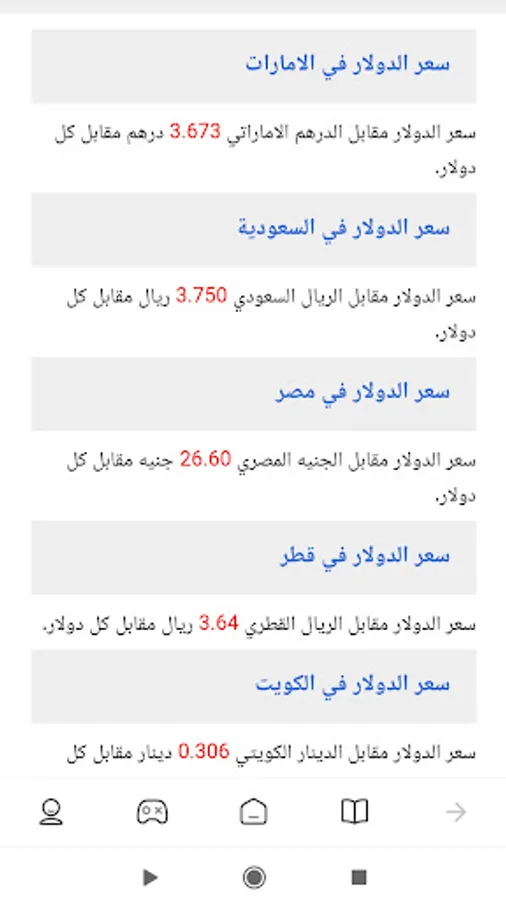 سعر الدولار في الامارات

سعر الدولار مقابل الدرهم الاماراتي 3.673 درهم مقابل كل دولار.

سعر الدولار في السعودية

سعر الدولار مقابل الريال السعودي 3.750 ريال مقابل كل دولار.

سعر الدولار في مصر

سعر الدولار مقابل الجنيه المصري 26.60 جنيه مقابل كل دولار.

سعر الدولار في قطر

سعر الدولار مقابل الريال القطري 3.64 ريال مقابل كل دولار.

سعر الدولار في الكويت

سعر الدولار مقابل الدينار الكويتي 0.306 دينار مقابل كل